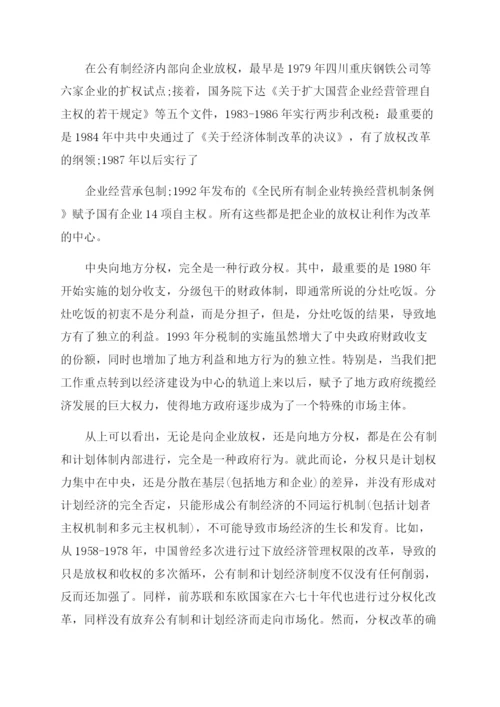 在公有制经济内部向企业放权，最早是1979年四川重庆钢铁公司等六家企业的扩权试点;接着，国务院下达《关于扩大国营企业经营管理自主权的若干规定》等五个文件，1983-1986年实行两步利改税：最重要的是1984年中共中央通过了《关于经济体制改革的决议》，有了放权改革的纲领;1987年以后实行了

企业经营承包制;1992年发布的《全民所有制企业转换经营机制条例》赋予国有企业14项自主权。所有这些都是把企业的放权让利作为改革的中心。

中央向地方分权，完全是一种行政分权。其中，最重要的是1980年开始实施的划分收支，分级包干的财政体制，即通常所说的分灶吃饭。分灶吃饭的初衷不是分利益，而是分担子，但是，分灶吃饭的结果，导致地方有了独立的利益。1993年分税制的实施虽然增大了中央政府财政收支的份额，同时也增加了地方利益和地方行为的独立性。特别是，当我们把工作重点转到以经济建设为中心的轨道上来以后，赋予了地方政府统揽经济发展的巨大权力，使得地方政府逐步成为了一个特殊的市场主体。

从上可以看出，无论是向企业放权，还是向地方分权，都是在公有制和计划体制内部进行，完全是一种政府行为。就此而论，分权只是计划权力集中在中央，还是分散在基层(包括地方和企业)的差异，并没有形成对计划经济的完全否定，只能形成公有制经济的不同运行机制(包括计划者主权机制和多元主权机制)，不可能导致市场经济的生长和发育。比如，从1958-1978年，中国曾经多次进行过下放经济管理权限的改革，导致的只是放权和收权的多次循环，公有制和计划经济制度不仅没有任何削弱，反而还加强了。同样，前苏联和东欧国家在六七十年代也进行过分权化改革，同样没有放弃公有制和计划经济而走向市场化。然而，分权改革的确